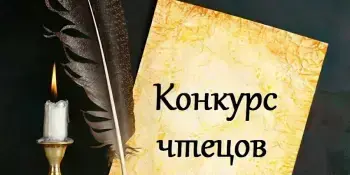 Конкурс чтецов